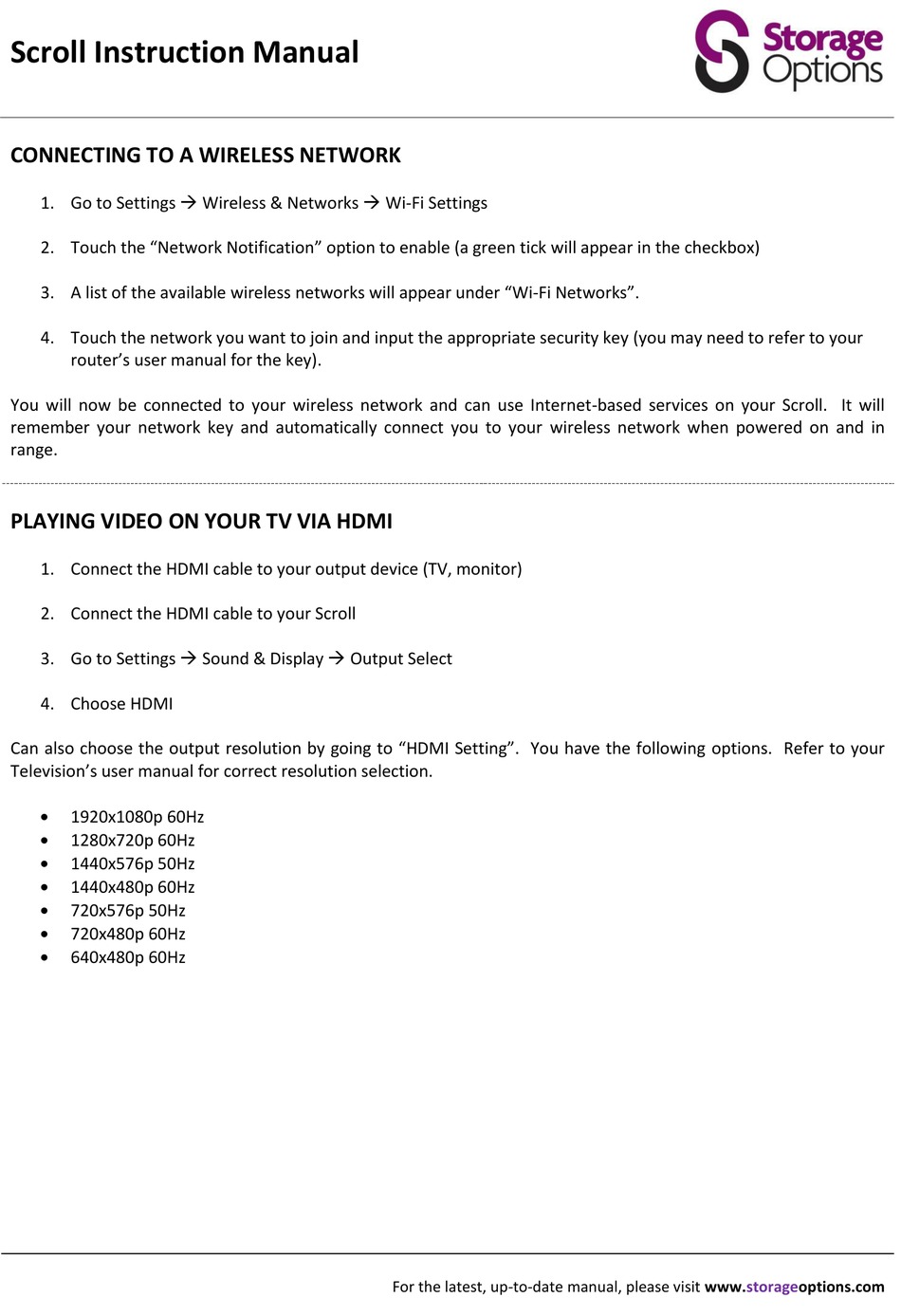 Scroll Instruction Manual

Storage Options

CONNECTING TO A WIRELESS NETWORK

1. Go to Settings → Wireless & Networks → Wi-Fi Settings

2. Touch the “Network Notification” option to enable (a green tick will appear in the checkbox)

3. A list of the available wireless networks will appear under “Wi-Fi Networks”.

4. Touch the network you want to join and input the appropriate security key (you may need to refer to your router’s user manual for the key).

You will now be connected to your wireless network and can use Internet-based services on your Scroll. It will remember your network key and automatically connect you to your wireless network when powered on and in range.

PLAYING VIDEO ON YOUR TV VIA HDMI

1. Connect the HDMI cable to your output device (TV, monitor)

2. Connect the HDMI cable to your Scroll

3. Go to Settings → Sound & Display → Output Select

4. Choose HDMI

Can also choose the output resolution by going to “HDMI Setting”. You have the following options. Refer to your Television’s user manual for correct resolution selection.

• 1920x1080p 60Hz
• 1280x720p 60Hz
• 1440x576p 50Hz
• 1440x480p 60Hz
• 720x576p 50Hz
• 720x480p 60Hz
• 640x480p 60Hz

For the latest, up-to-date manual, please visit www.storageoptions.com